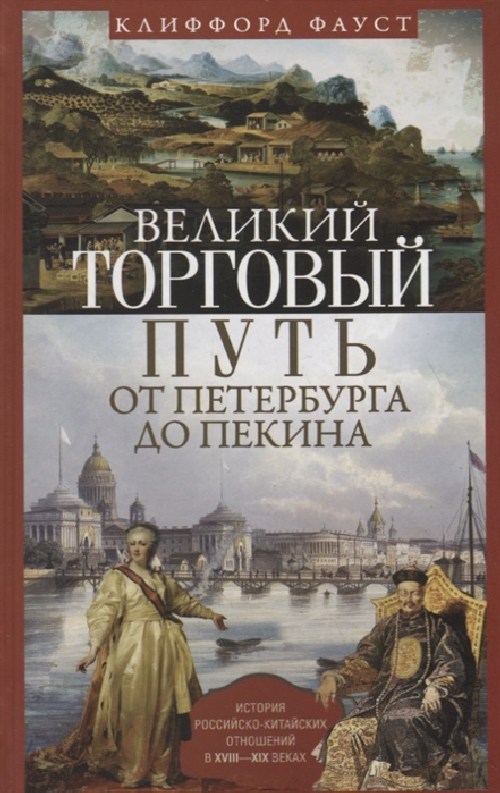 КЛИФФОРД ФАУСТ

ВЕЛИКИЙ ТОРГОВЫЙ ПУТЬ ОТ ПЕТЕРБУРГА ДО ПЕКИНА

ИСТОРИЯ РОССИЙСКО-КИТАЙСКИХ ОТНОШЕНИЙ В XVIII—XIX ВЕКАХ